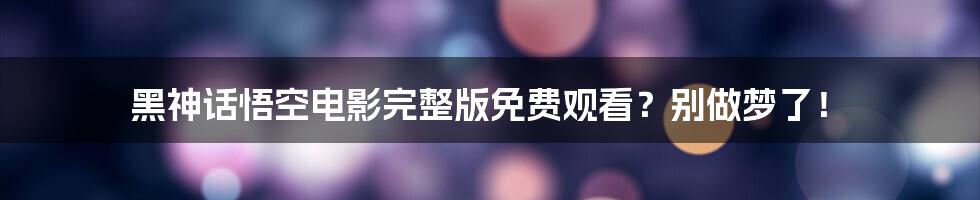 黑神话悟空电影完整版免费观看？别做梦了！